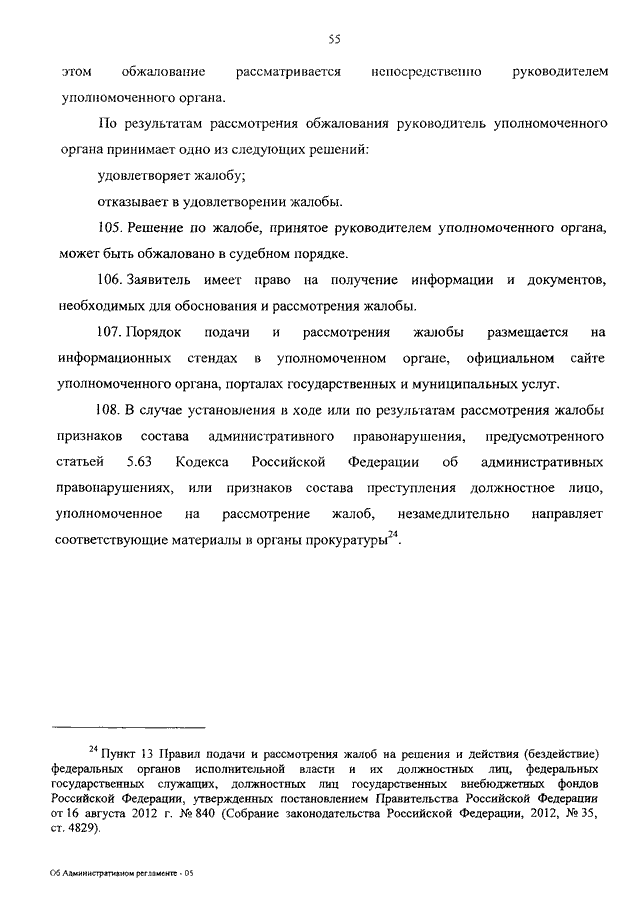 55

этом обжалование рассматривается непосредственно руководителем уполномоченного органа.

По результатам рассмотрения обжалования руководитель уполномоченного органа принимает одно из следующих решений:

удовлетворяет жалобу;

отказывает в удовлетворении жалобы.

105. Решение по жалобе, принятое руководителем уполномоченного органа, может быть обжаловано в судебном порядке.

106. Заявитель имеет право на получение информации и документов, необходимых для обоснования и рассмотрения жалобы.

107. Порядок подачи и рассмотрения жалобы размещается на информационных стендах в уполномоченном органе, официальном сайте уполномоченного органа, порталах государственных и муниципальных услуг.

108. В случае установления в ходе или по результатам рассмотрения жалобы признаков состава административного правонарушения, предусмотренного статьей 5.63 Кодекса Российской Федерации об административных правонарушениях, или признаков состава преступления должностное лицо, уполномоченное на рассмотрение жалоб, незамедлительно направляет соответствующие материалы в органы прокуратуры$^{24}$.

$^{24}$ Пункт 13 Правил подачи и рассмотрения жалоб на решения и действия (бездействие) федеральных органов исполнительной власти и их должностных лиц, федеральных государственных служащих, должностных лиц государственных внебюджетных фондов Российской Федерации, утвержденных постановлением Правительства Российской Федерации от 16 августа 2012 г. № 840 (Собрание законодательства Российской Федерации, 2012, № 35, ст. 4829).

Об Административном регламенте - 05